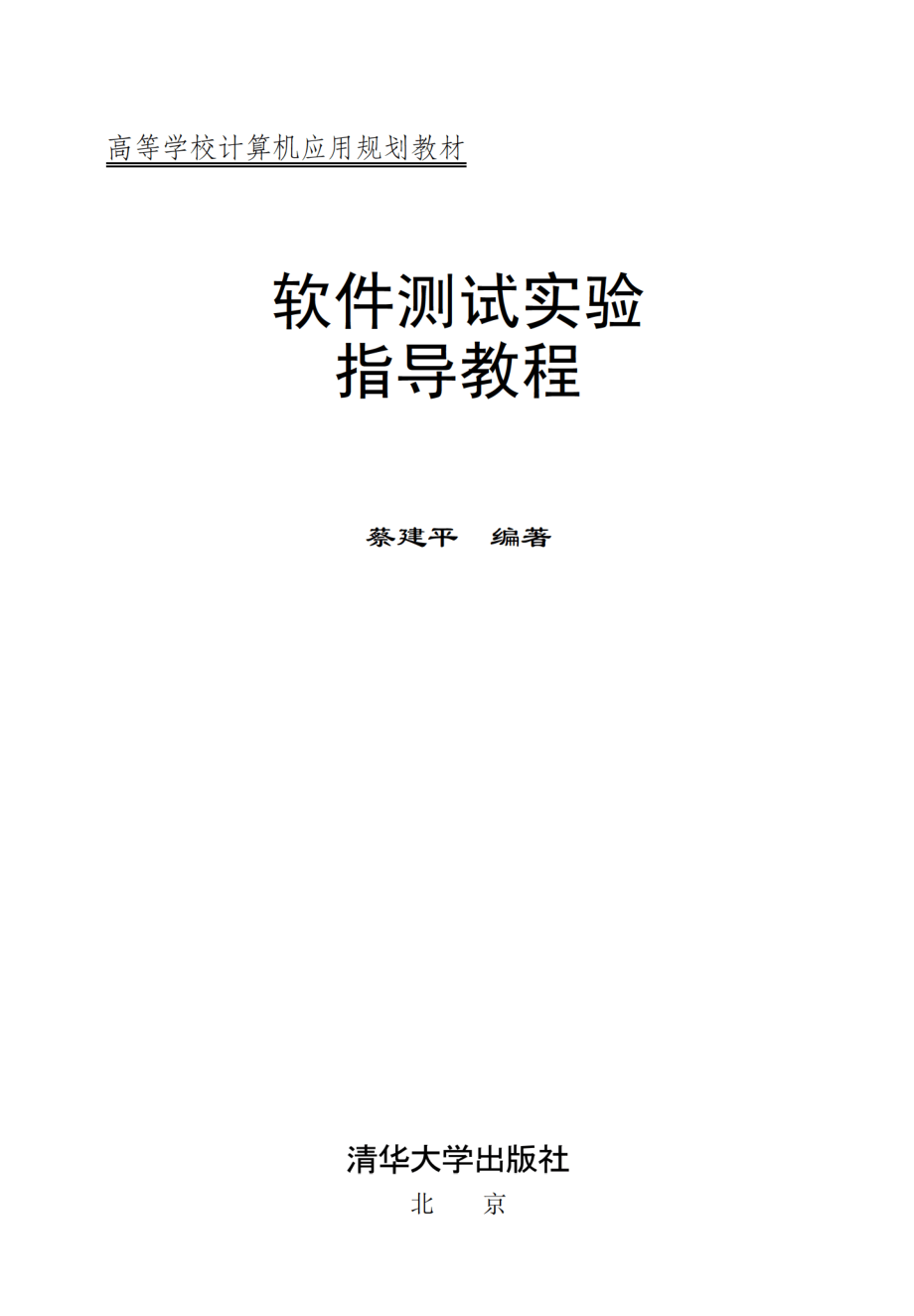 高等学校计算机应用规划教材

软件测试实验
指导教程

蔡建平　编著

清华大学出版社
北　京